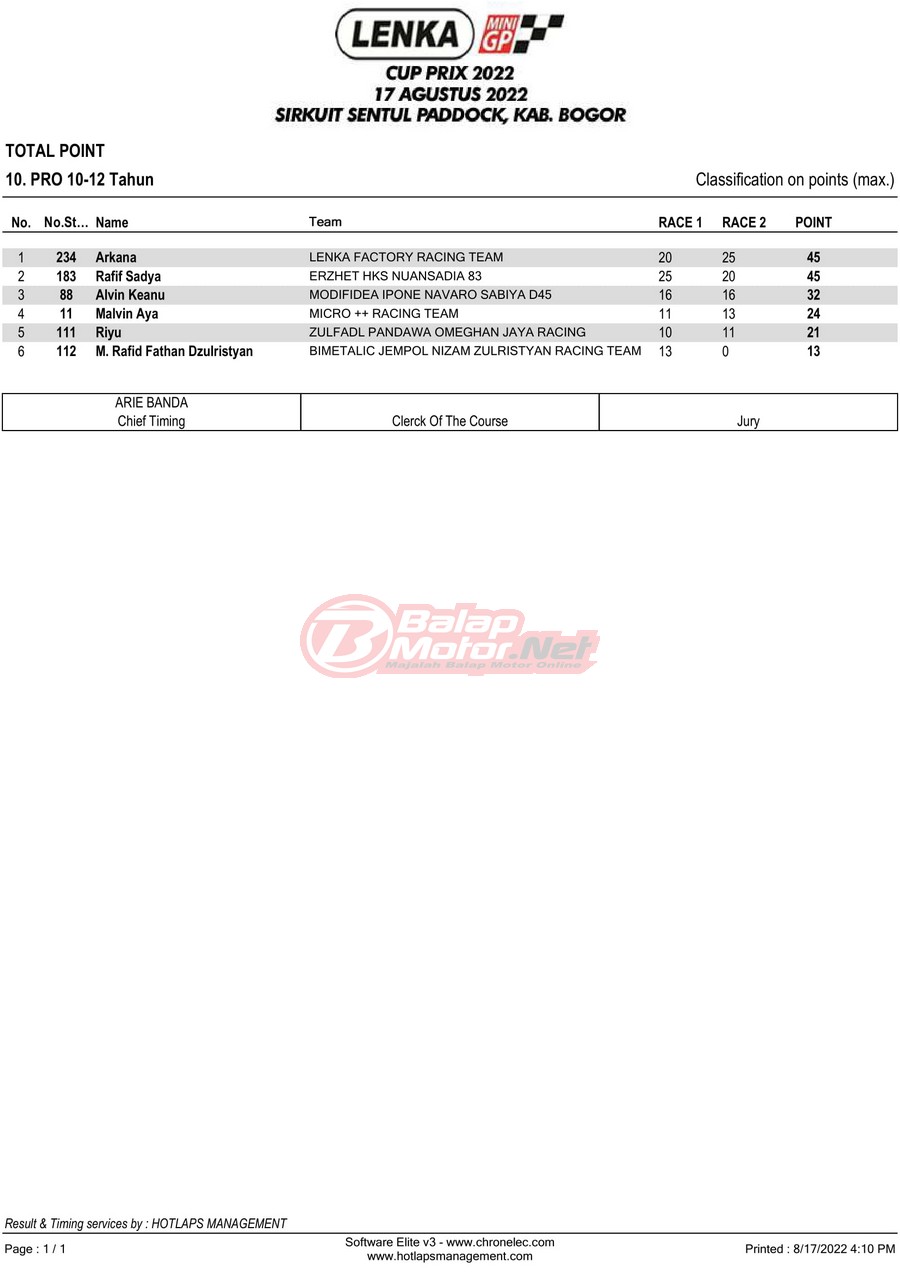 LENKA MINI GP

CUP PRIX 2022
17 AGUSTUS 2022
SIRKUIT SENTUL PADDOCK, KAB. BOGOR

TOTAL POINT

10. PRO 10-12 Tahun

Classification on points (max.)

| No. | No.St... | Name | Team | RACE 1 | RACE 2 | POINT |
|---|---|---|---|---|---|---|
| 1 | 234 | Arkana | LENKA FACTORY RACING TEAM | 20 | 25 | 45 |
| 2 | 183 | Rafif Sadya | ERZHET HKS NUANSADIA 83 | 25 | 20 | 45 |
| 3 | 88 | Alvin Keanu | MODIFIDEA IPONE NAVARO SABIYA D45 | 16 | 16 | 32 |
| 4 | 11 | Malvin Aya | MICRO ++ RACING TEAM | 11 | 13 | 24 |
| 5 | 111 | Riyu | ZULFADL PANDAWA OMEGHAN JAYA RACING | 10 | 11 | 21 |
| 6 | 112 | M. Rafid Fathan Dzulristyan | BIMETALIC JEMPOL NIZAM ZULRISTYAN RACING TEAM | 13 | 0 | 13 |

| ARIE BANDA Chief Timing | Clerck Of The Course | Jury |
|---|---|---|

Balap Motor.Net
Majalah Balap Motor Online

Result & Timing services by : HOTLAPS MANAGEMENT

Page : 1 / 1

Software Elite v3 - www.chronelec.com
www.hotlapsmanagement.com

Printed : 8/17/2022 4:10 PM